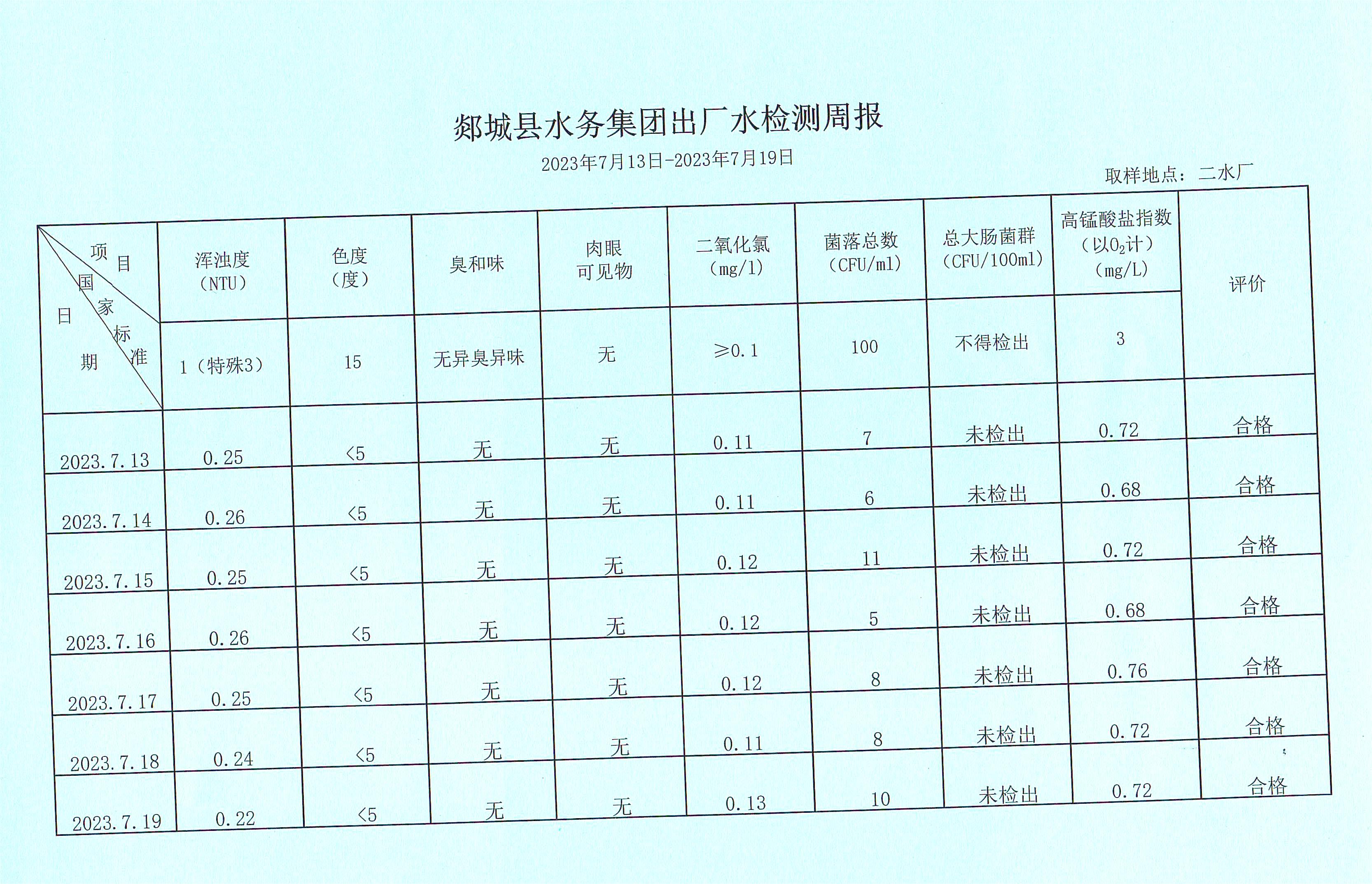 郯城县水务集团出厂水检测周报

2023年7月13日-2023年7月19日

取样地点：二水厂

| 项目 / 国家标准 / 日期 | 浑浊度（NTU） | 色度（度） | 臭和味 | 肉眼可见物 | 二氧化氯（mg/l） | 菌落总数（CFU/ml） | 总大肠菌群（CFU/100ml） | 高锰酸盐指数（以$O_2$计）（mg/L） | 评价 |
|---|---|---|---|---|---|---|---|---|---|
| | 1（特殊3） | 15 | 无异臭异味 | 无 | ≥0.1 | 100 | 不得检出 | 3 | |
| 2023.7.13 | 0.25 | <5 | 无 | 无 | 0.11 | 7 | 未检出 | 0.72 | 合格 |
| 2023.7.14 | 0.26 | <5 | 无 | 无 | 0.11 | 6 | 未检出 | 0.68 | 合格 |
| 2023.7.15 | 0.25 | <5 | 无 | 无 | 0.12 | 11 | 未检出 | 0.72 | 合格 |
| 2023.7.16 | 0.26 | <5 | 无 | 无 | 0.12 | 5 | 未检出 | 0.68 | 合格 |
| 2023.7.17 | 0.25 | <5 | 无 | 无 | 0.12 | 8 | 未检出 | 0.76 | 合格 |
| 2023.7.18 | 0.24 | <5 | 无 | 无 | 0.11 | 8 | 未检出 | 0.72 | 合格 |
| 2023.7.19 | 0.22 | <5 | 无 | 无 | 0.13 | 10 | 未检出 | 0.72 | 合格 |